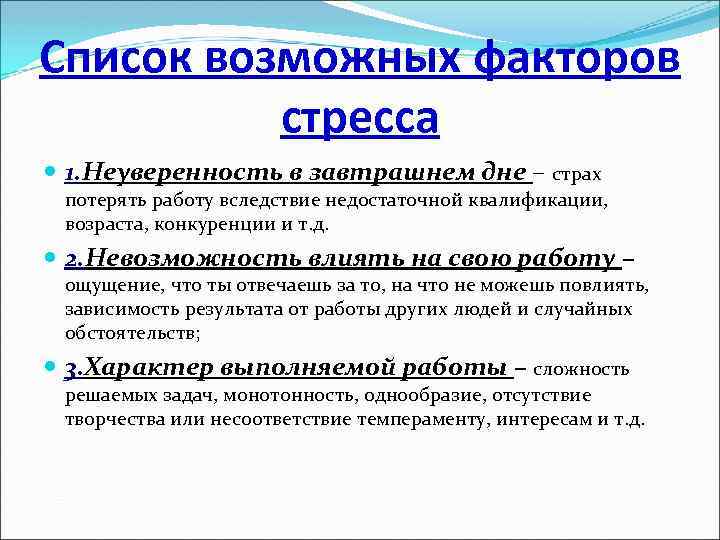 Список возможных факторов стресса

1.Неуверенность в завтрашнем дне – страх потерять работу вследствие недостаточной квалификации, возраста, конкуренции и т.д.

2.Невозможность влиять на свою работу – ощущение, что ты отвечаешь за то, на что не можешь повлиять, зависимость результата от работы других людей и случайных обстоятельств;

3.Характер выполняемой работы – сложность решаемых задач, монотонность, однообразие, отсутствие творчества или несоответствие темпераменту, интересам и т.д.